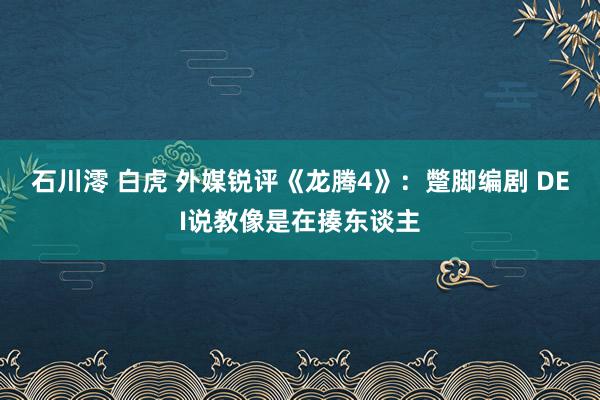 石川澪 白虎 外媒锐评《龙腾4》：蹩脚编剧 DEI说教像是在揍东谈主